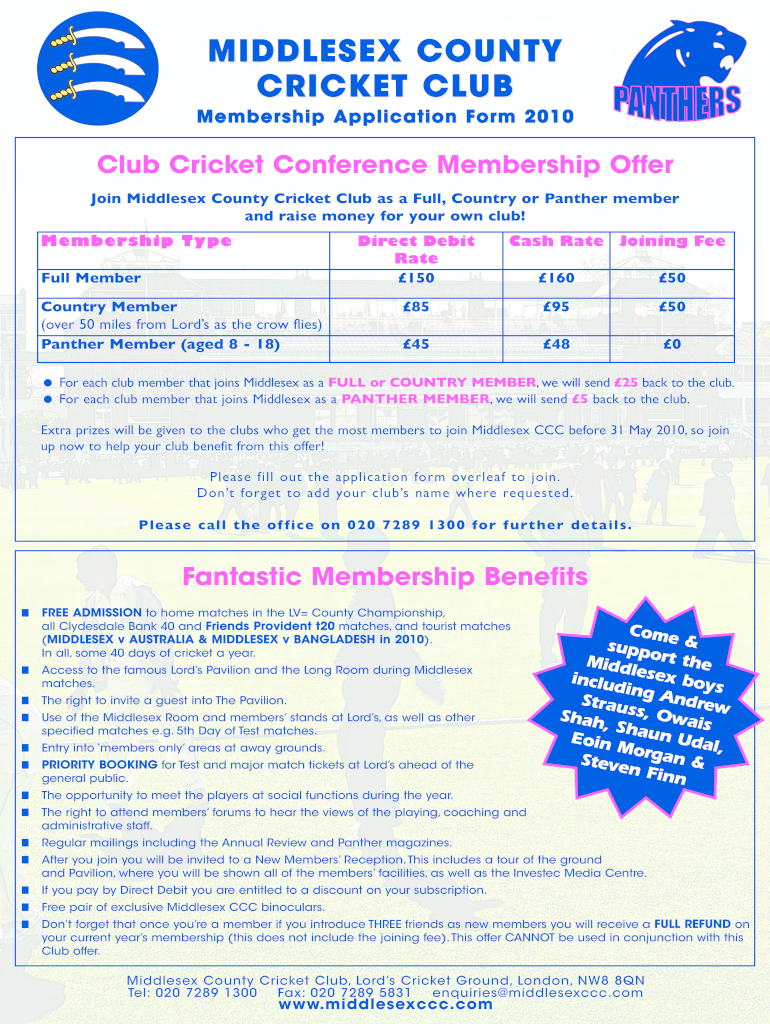 MIDDLESEX COUNTY CRICKET CLUB

Membership Application Form 2010

PANTHERS

Club Cricket Conference Membership Offer

Join Middlesex County Cricket Club as a Full, Country or Panther member and raise money for your own club!

| Membership Type | Direct Debit Rate | Cash Rate | Joining Fee |
|---|---|---|---|
| Full Member | £150 | £160 | £50 |
| Country Member (over 50 miles from Lord's as the crow flies) | £85 | £95 | £50 |
| Panther Member (aged 8 - 18) | £45 | £48 | £0 |

● For each club member that joins Middlesex as a FULL or COUNTRY MEMBER, we will send £25 back to the club.
● For each club member that joins Middlesex as a PANTHER MEMBER, we will send £5 back to the club.

Extra prizes will be given to the clubs who get the most members to join Middlesex CCC before 31 May 2010, so join up now to help your club benefit from this offer!

Please fill out the application form overleaf to join.
Don't forget to add your club's name where requested.

Please call the office on 020 7289 1300 for further details.

Fantastic Membership Benefits

■ FREE ADMISSION to home matches in the LV= County Championship, all Clydesdale Bank 40 and Friends Provident t20 matches, and tourist matches (MIDDLESEX v AUSTRALIA & MIDDLESEX v BANGLADESH in 2010). In all, some 40 days of cricket a year.
■ Access to the famous Lord's Pavilion and the Long Room during Middlesex matches.
■ The right to invite a guest into The Pavilion.
■ Use of the Middlesex Room and members' stands at Lord's, as well as other specified matches e.g. 5th Day of Test matches.
■ Entry into 'members only' areas at away grounds.
■ PRIORITY BOOKING for Test and major match tickets at Lord's ahead of the general public.
■ The opportunity to meet the players at social functions during the year.
■ The right to attend members' forums to hear the views of the playing, coaching and administrative staff.
■ Regular mailings including the Annual Review and Panther magazines.
■ After you join you will be invited to a New Members' Reception. This includes a tour of the ground and Pavilion, where you will be shown all of the members' facilities, as well as the Investec Media Centre.
■ If you pay by Direct Debit you are entitled to a discount on your subscription.
■ Free pair of exclusive Middlesex CCC binoculars.
■ Don't forget that once you're a member if you introduce THREE friends as new members you will receive a FULL REFUND on your current year's membership (this does not include the joining fee). This offer CANNOT be used in conjunction with this Club offer.

Come & support the Middlesex boys including Andrew Strauss, Owais Shah, Shaun Udal, Eoin Morgan & Steven Finn

Middlesex County Cricket Club, Lord's Cricket Ground, London, NW8 8QN
Tel: 020 7289 1300 Fax: 020 7289 5831 enquiries@middlesexccc.com
www.middlesexccc.com